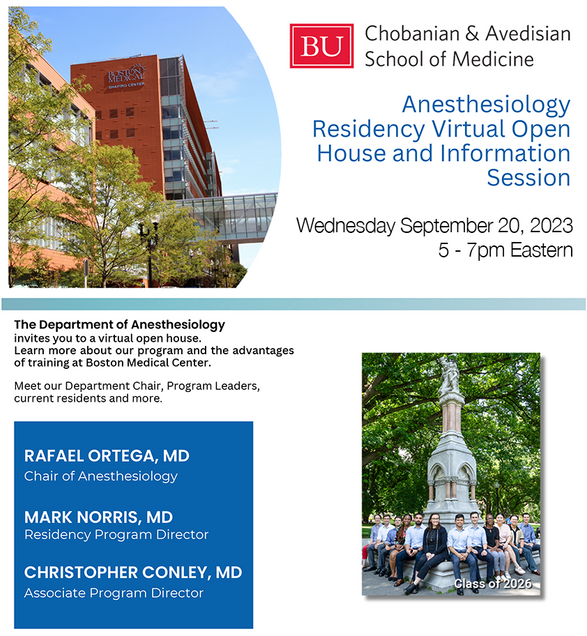 BOSTON MEDICAL SHAPIRO CENTER

BU Chobanian & Avedisian School of Medicine

Anesthesiology Residency Virtual Open House and Information Session

Wednesday September 20, 2023
5 - 7pm Eastern

The Department of Anesthesiology invites you to a virtual open house. Learn more about our program and the advantages of training at Boston Medical Center.

Meet our Department Chair, Program Leaders, current residents and more.

RAFAEL ORTEGA, MD
Chair of Anesthesiology

MARK NORRIS, MD
Residency Program Director

CHRISTOPHER CONLEY, MD
Associate Program Director

Class of 2026